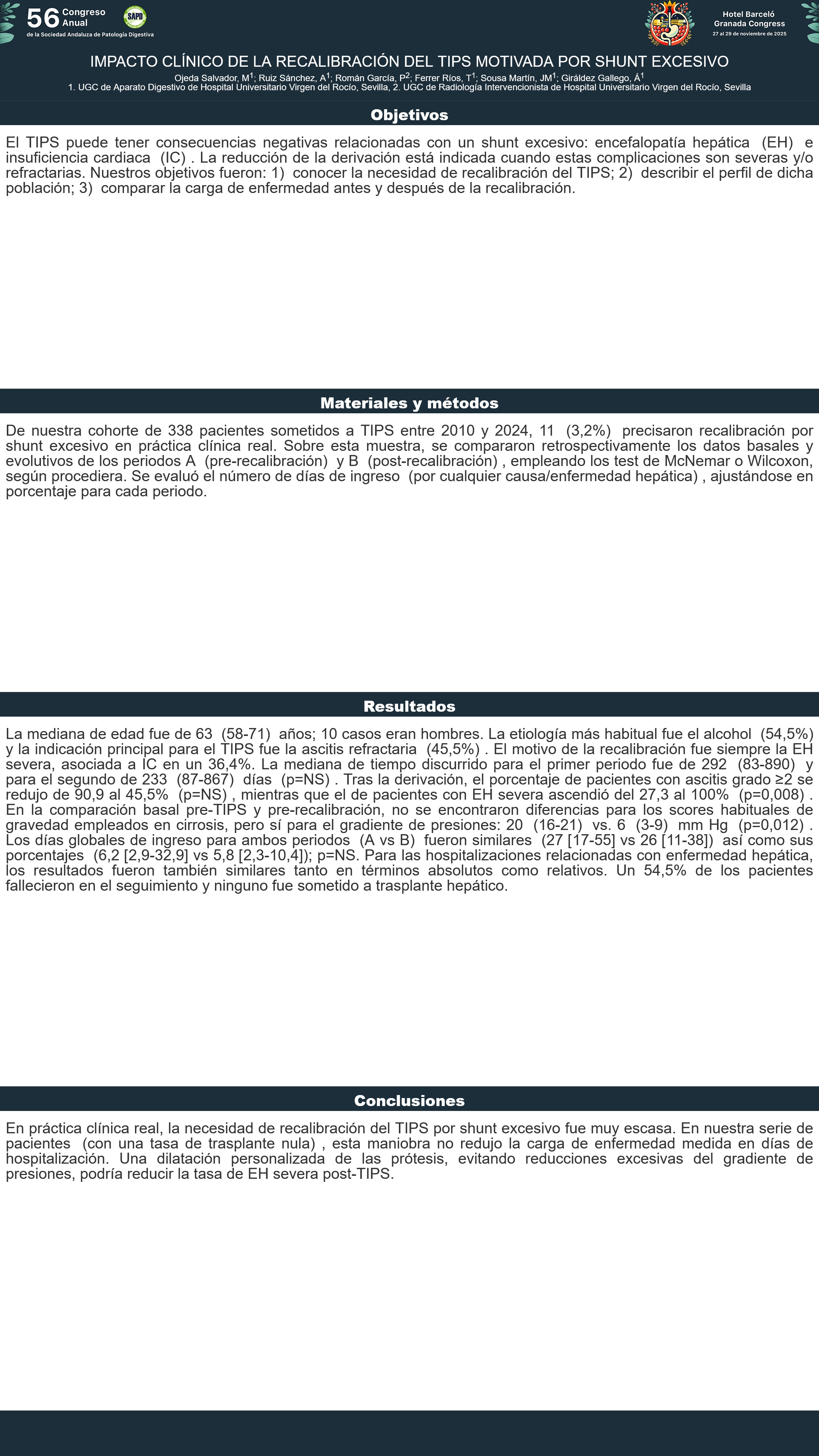 56 Congreso Anual
de la Sociedad Andaluza de Patología Digestiva

SAPD

Hotel Barceló Granada Congress
27 al 29 de noviembre de 2025

IMPACTO CLÍNICO DE LA RECALIBRACIÓN DEL TIPS MOTIVADA POR SHUNT EXCESIVO

Ojeda Salvador, M$^1$; Ruiz Sánchez, A$^1$; Román García, P$^2$; Ferrer Ríos, T$^1$; Sousa Martín, JM$^1$; Giráldez Gallego, Á$^1$
1. UGC de Aparato Digestivo de Hospital Universitario Virgen del Rocío, Sevilla, 2. UGC de Radiología Intervencionista de Hospital Universitario Virgen del Rocío, Sevilla

Objetivos

El TIPS puede tener consecuencias negativas relacionadas con un shunt excesivo: encefalopatía hepática (EH) e insuficiencia cardiaca (IC) . La reducción de la derivación está indicada cuando estas complicaciones son severas y/o refractarias. Nuestros objetivos fueron: 1) conocer la necesidad de recalibración del TIPS; 2) describir el perfil de dicha población; 3) comparar la carga de enfermedad antes y después de la recalibración.

Materiales y métodos

De nuestra cohorte de 338 pacientes sometidos a TIPS entre 2010 y 2024, 11 (3,2%) precisaron recalibración por shunt excesivo en práctica clínica real. Sobre esta muestra, se compararon retrospectivamente los datos basales y evolutivos de los periodos A (pre-recalibración) y B (post-recalibración) , empleando los test de McNemar o Wilcoxon, según procediera. Se evaluó el número de días de ingreso (por cualquier causa/enfermedad hepática) , ajustándose en porcentaje para cada periodo.

Resultados

La mediana de edad fue de 63 (58-71) años; 10 casos eran hombres. La etiología más habitual fue el alcohol (54,5%) y la indicación principal para el TIPS fue la ascitis refractaria (45,5%) . El motivo de la recalibración fue siempre la EH severa, asociada a IC en un 36,4%. La mediana de tiempo discurrido para el primer periodo fue de 292 (83-890) y para el segundo de 233 (87-867) días (p=NS) . Tras la derivación, el porcentaje de pacientes con ascitis grado ≥2 se redujo de 90,9 al 45,5% (p=NS) , mientras que el de pacientes con EH severa ascendió del 27,3 al 100% (p=0,008) . En la comparación basal pre-TIPS y pre-recalibración, no se encontraron diferencias para los scores habituales de gravedad empleados en cirrosis, pero sí para el gradiente de presiones: 20 (16-21) vs. 6 (3-9) mm Hg (p=0,012) . Los días globales de ingreso para ambos periodos (A vs B) fueron similares (27 [17-55] vs 26 [11-38]) así como sus porcentajes (6,2 [2,9-32,9] vs 5,8 [2,3-10,4]); p=NS. Para las hospitalizaciones relacionadas con enfermedad hepática, los resultados fueron también similares tanto en términos absolutos como relativos. Un 54,5% de los pacientes fallecieron en el seguimiento y ninguno fue sometido a trasplante hepático.

Conclusiones

En práctica clínica real, la necesidad de recalibración del TIPS por shunt excesivo fue muy escasa. En nuestra serie de pacientes (con una tasa de trasplante nula) , esta maniobra no redujo la carga de enfermedad medida en días de hospitalización. Una dilatación personalizada de las prótesis, evitando reducciones excesivas del gradiente de presiones, podría reducir la tasa de EH severa post-TIPS.